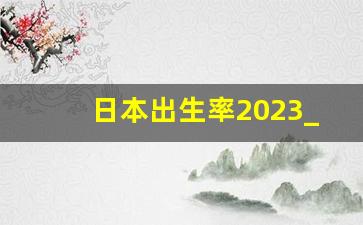 日本出生率2023_